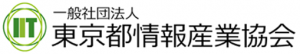 IIT
一般社団法人
東京都情報産業協会